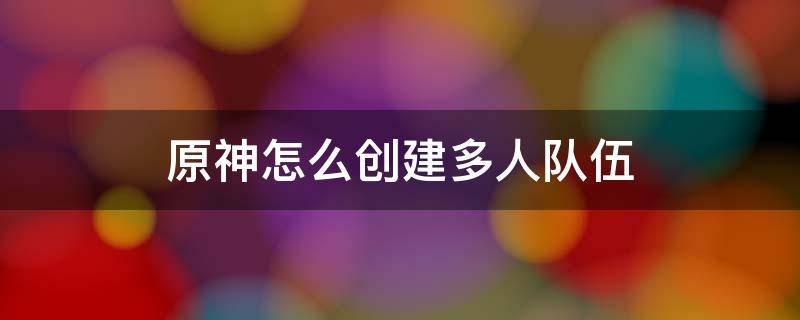 原神怎么创建多人队伍